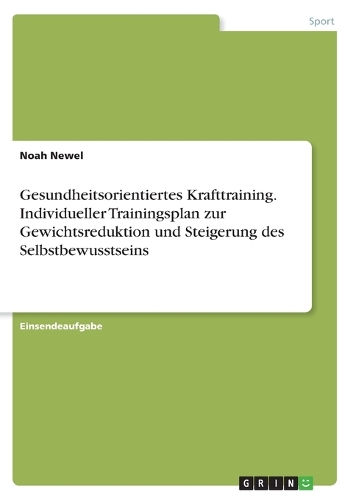 Sport

Noah Newel

Gesundheitsorientiertes Krafttraining. Individueller Trainingsplan zur Gewichtsreduktion und Steigerung des Selbstbewusstseins

Einsendeaufgabe

GRIN